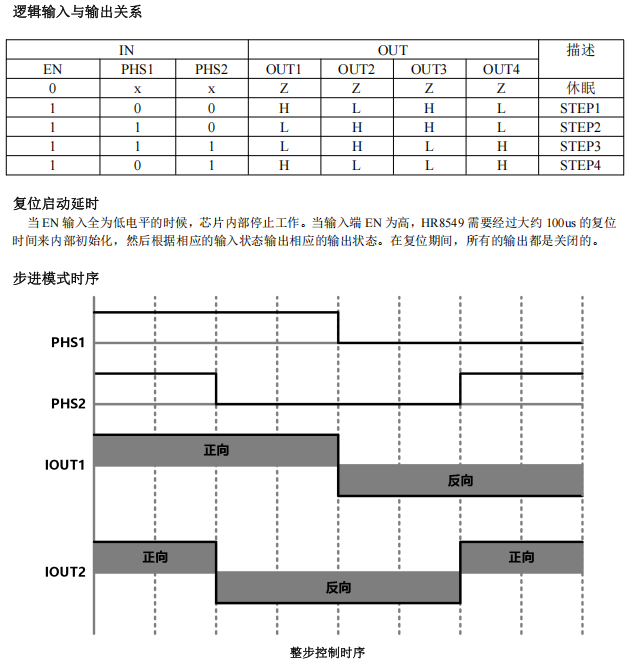 逻辑输入与输出关系

| IN | | | OUT | | | | 描述 |
|---|---|---|---|---|---|---|---|
| EN | PHS1 | PHS2 | OUT1 | OUT2 | OUT3 | OUT4 | |
| 0 | x | x | Z | Z | Z | Z | 休眠 |
| 1 | 0 | 0 | H | L | H | L | STEP1 |
| 1 | 1 | 0 | L | H | H | L | STEP2 |
| 1 | 1 | 1 | L | H | L | H | STEP3 |
| 1 | 0 | 1 | H | L | L | H | STEP4 |

复位启动延时

当 EN 输入全为低电平的时候，芯片内部停止工作。当输入端 EN 为高，HR8549 需要经过大约 100us 的复位时间来内部初始化，然后根据相应的输入状态输出相应的输出状态。在复位期间，所有的输出都是关闭的。

步进模式时序

PHS1

PHS2

IOUT1

正向

反向

IOUT2

正向

反向

正向

整步控制时序